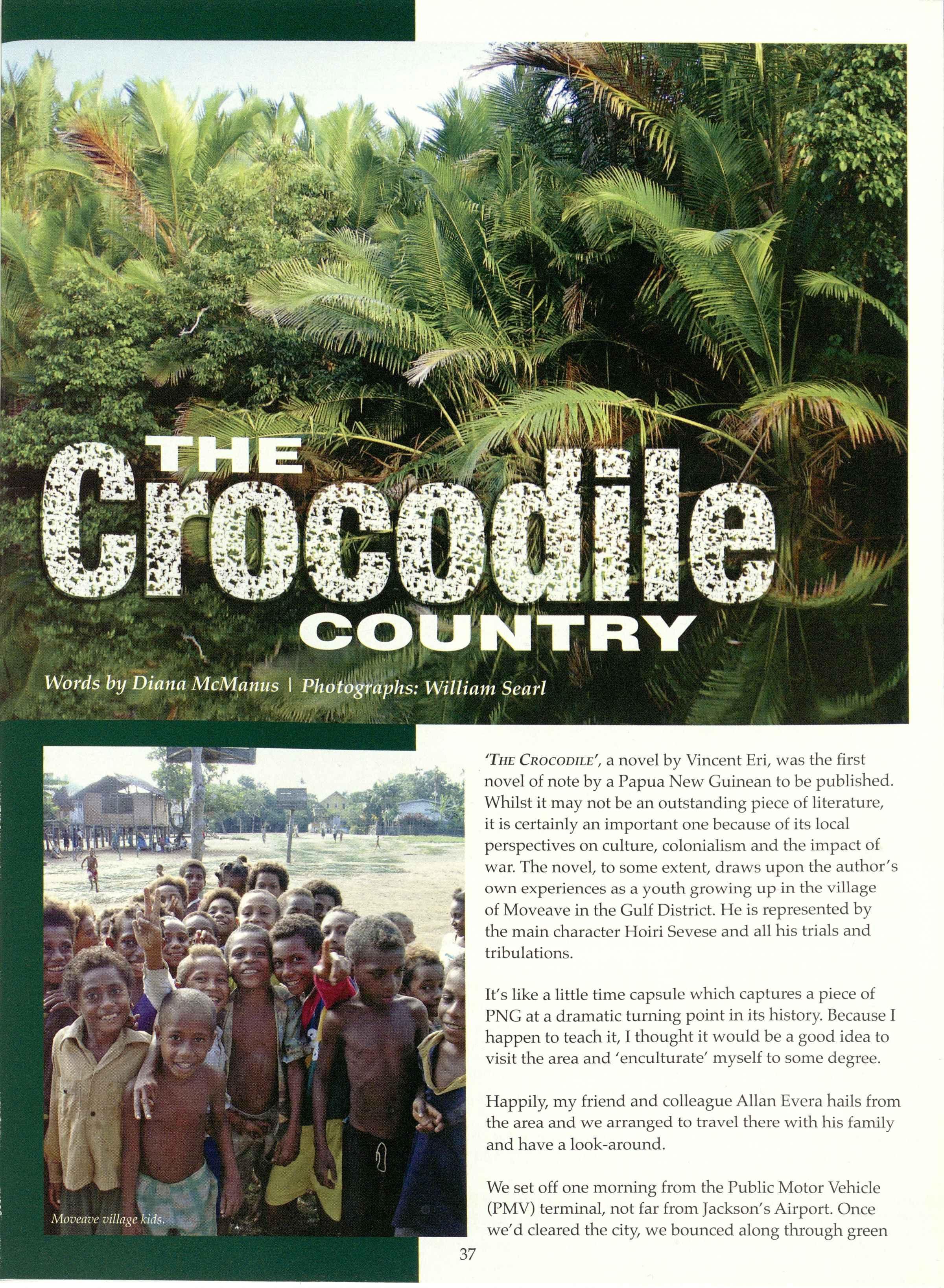 THE Crocodile COUNTRY

Words by Diana McManus | Photographs: William Searl

Moveave village kids.

'THE CROCODILE', a novel by Vincent Eri, was the first novel of note by a Papua New Guinean to be published. Whilst it may not be an outstanding piece of literature, it is certainly an important one because of its local perspectives on culture, colonialism and the impact of war. The novel, to some extent, draws upon the author's own experiences as a youth growing up in the village of Moveave in the Gulf District. He is represented by the main character Hoiri Sevese and all his trials and tribulations.

It's like a little time capsule which captures a piece of PNG at a dramatic turning point in its history. Because I happen to teach it, I thought it would be a good idea to visit the area and 'enculturate' myself to some degree.

Happily, my friend and colleague Allan Evera hails from the area and we arranged to travel there with his family and have a look-around.

We set off one morning from the Public Motor Vehicle (PMV) terminal, not far from Jackson's Airport. Once we'd cleared the city, we bounced along through green

37